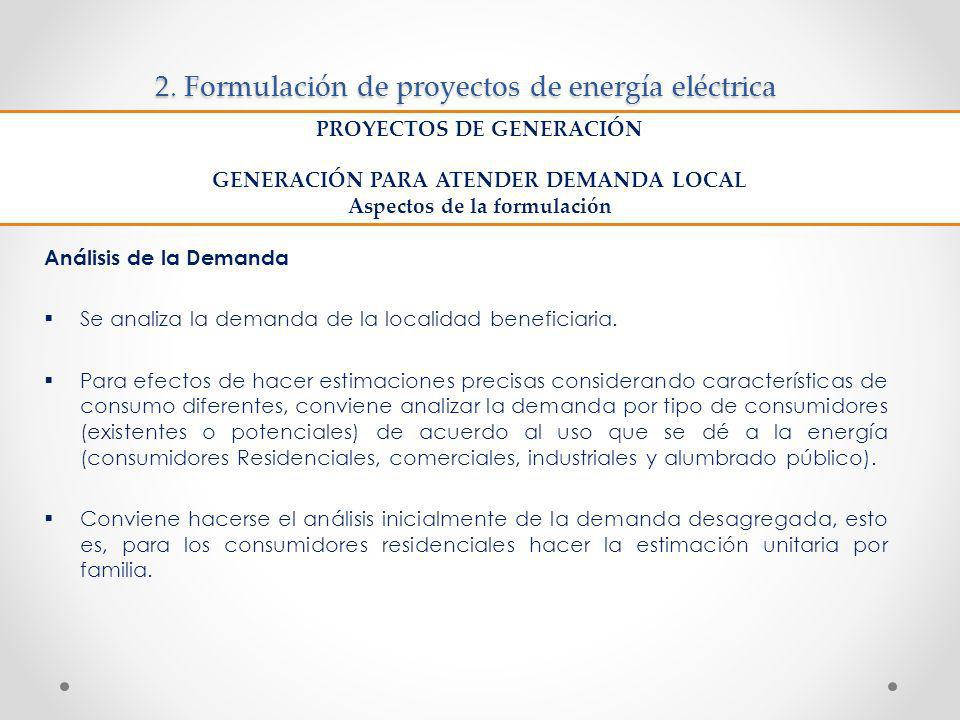 2. Formulación de proyectos de energía eléctrica

PROYECTOS DE GENERACIÓN

GENERACIÓN PARA ATENDER DEMANDA LOCAL
Aspectos de la formulación

Análisis de la Demanda

▪ Se analiza la demanda de la localidad beneficiaria.

▪ Para efectos de hacer estimaciones precisas considerando características de consumo diferentes, conviene analizar la demanda por tipo de consumidores (existentes o potenciales) de acuerdo al uso que se dé a la energía (consumidores Residenciales, comerciales, industriales y alumbrado público).

▪ Conviene hacerse el análisis inicialmente de la demanda desagregada, esto es, para los consumidores residenciales hacer la estimación unitaria por familia.